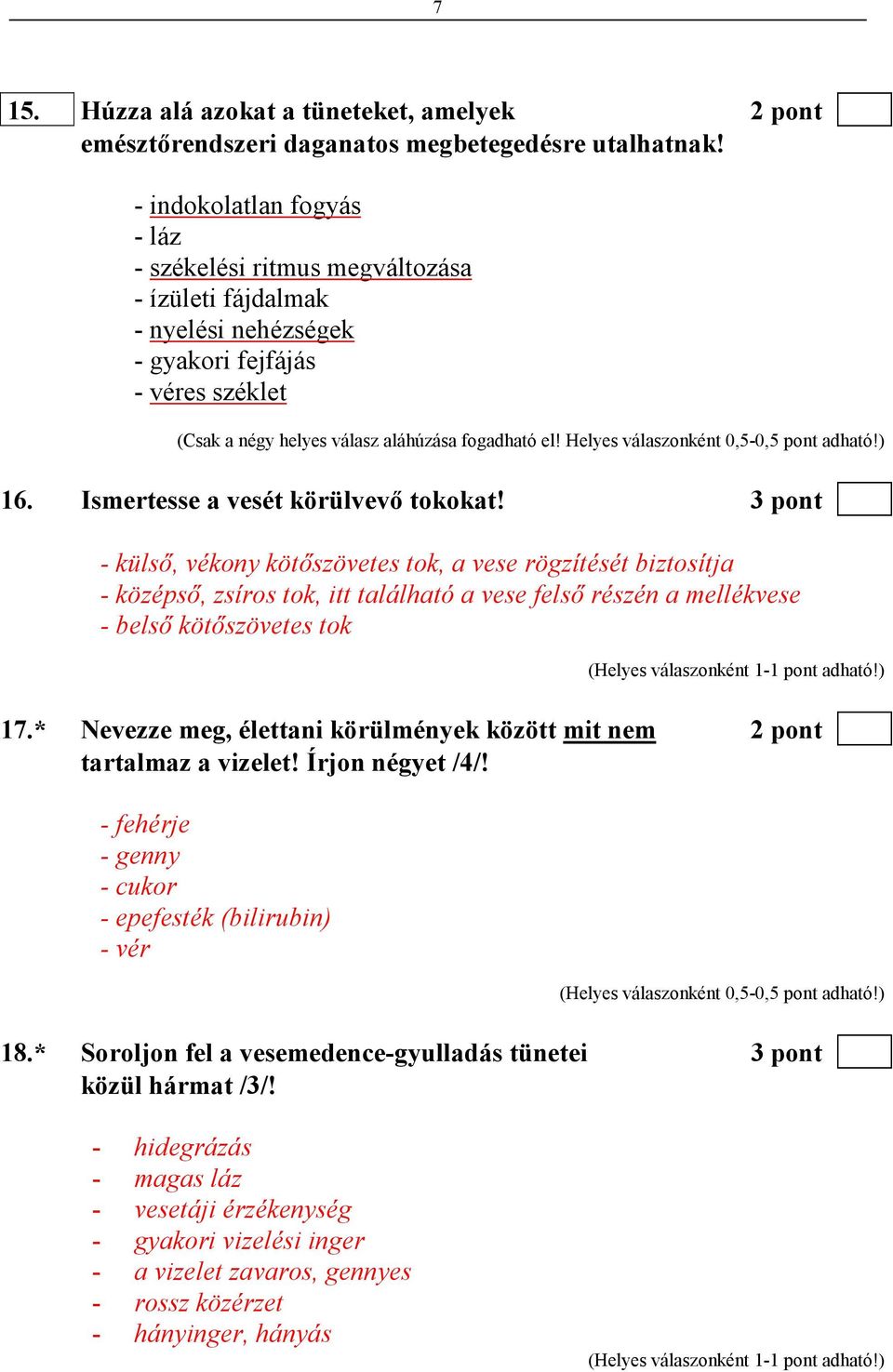 7

15. Húzza alá azokat a tüneteket, amelyek emésztőrendszeri daganatos megbetegedésre utalhatnak! 2 pont

- indokolatlan fogyás
- láz
- székelési ritmus megváltozása
- ízületi fájdalmak
- nyelési nehézségek
- gyakori fejfájás
- véres széklet

(Csak a négy helyes válasz aláhúzása fogadható el! Helyes válaszonként 0,5-0,5 pont adható!)

16. Ismertesse a vesét körülvevő tokokat! 3 pont

- külső, vékony kötőszövetes tok, a vese rögzítését biztosítja
- középső, zsíros tok, itt található a vese felső részén a mellékvese
- belső kötőszövetes tok

(Helyes válaszonként 1-1 pont adható!)

17.* Nevezze meg, élettani körülmények között mit nem tartalmaz a vizelet! Írjon négyet /4/! 2 pont

- fehérje
- genny
- cukor
- epefesték (bilirubin)
- vér

(Helyes válaszonként 0,5-0,5 pont adható!)

18.* Soroljon fel a vesemedence-gyulladás tünetei közül hármat /3/! 3 pont

- hidegrázás
- magas láz
- vesetáji érzékenység
- gyakori vizelési inger
- a vizelet zavaros, gennyes
- rossz közérzet
- hányinger, hányás

(Helyes válaszonként 1-1 pont adható!)